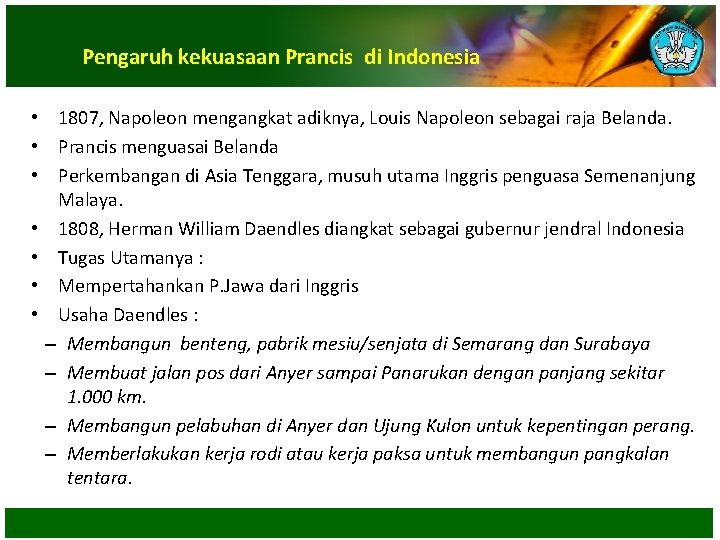 Pengaruh kekuasaan Prancis di Indonesia

• 1807, Napoleon mengangkat adiknya, Louis Napoleon sebagai raja Belanda.
• Prancis menguasai Belanda
• Perkembangan di Asia Tenggara, musuh utama Inggris penguasa Semenanjung Malaya.
• 1808, Herman William Daendles diangkat sebagai gubernur jendral Indonesia
• Tugas Utamanya :
• Mempertahankan P.Jawa dari Inggris
• Usaha Daendles :
– Membangun benteng, pabrik mesiu/senjata di Semarang dan Surabaya
– Membuat jalan pos dari Anyer sampai Panarukan dengan panjang sekitar 1.000 km.
– Membangun pelabuhan di Anyer dan Ujung Kulon untuk kepentingan perang.
– Memberlakukan kerja rodi atau kerja paksa untuk membangun pangkalan tentara.